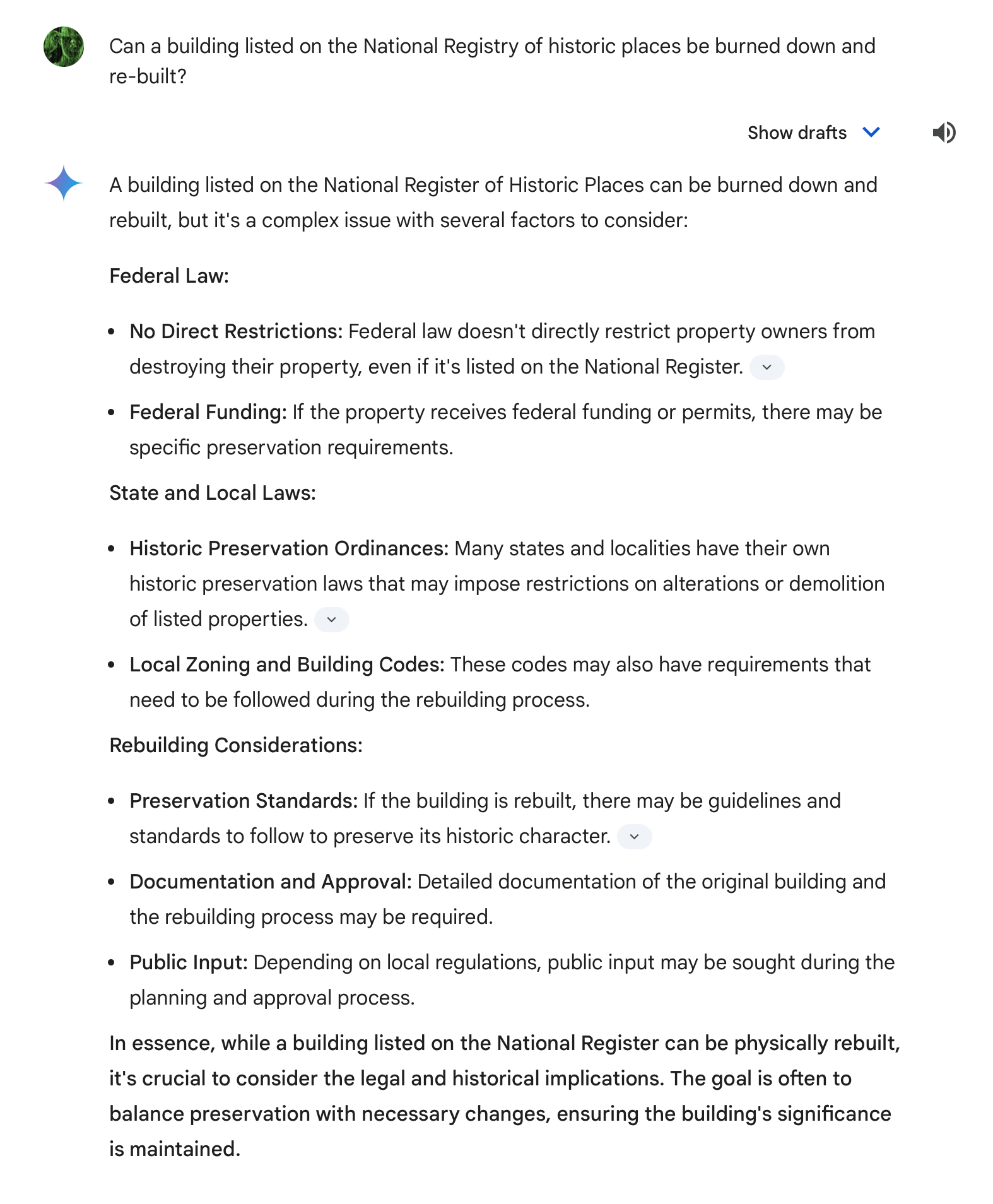 Can a building listed on the National Registry of historic places be burned down and re-built?

Show drafts

A building listed on the National Register of Historic Places can be burned down and rebuilt, but it's a complex issue with several factors to consider:

Federal Law:

- No Direct Restrictions: Federal law doesn't directly restrict property owners from destroying their property, even if it's listed on the National Register.
- Federal Funding: If the property receives federal funding or permits, there may be specific preservation requirements.

State and Local Laws:

- Historic Preservation Ordinances: Many states and localities have their own historic preservation laws that may impose restrictions on alterations or demolition of listed properties.
- Local Zoning and Building Codes: These codes may also have requirements that need to be followed during the rebuilding process.

Rebuilding Considerations:

- Preservation Standards: If the building is rebuilt, there may be guidelines and standards to follow to preserve its historic character.
- Documentation and Approval: Detailed documentation of the original building and the rebuilding process may be required.
- Public Input: Depending on local regulations, public input may be sought during the planning and approval process.

In essence, while a building listed on the National Register can be physically rebuilt, it's crucial to consider the legal and historical implications. The goal is often to balance preservation with necessary changes, ensuring the building's significance is maintained.